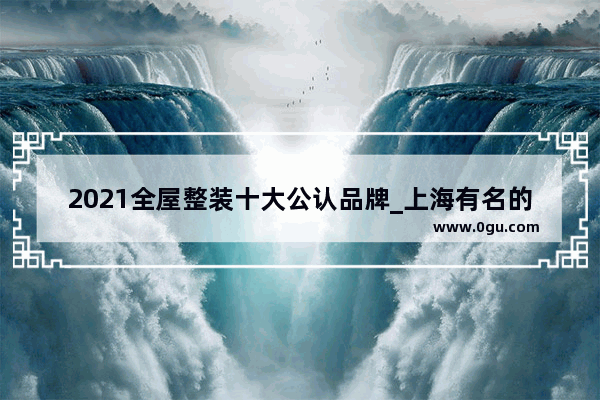 2021全屋整装十大公认品牌_上海有名的

www.0gu.com